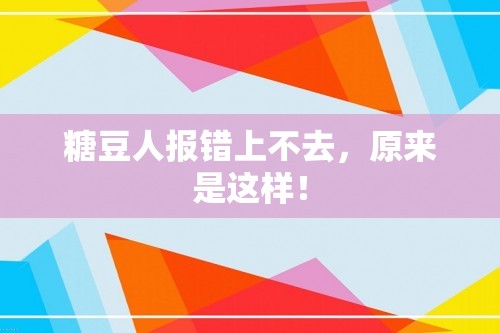 糖豆人报错上不去，原来是这样！